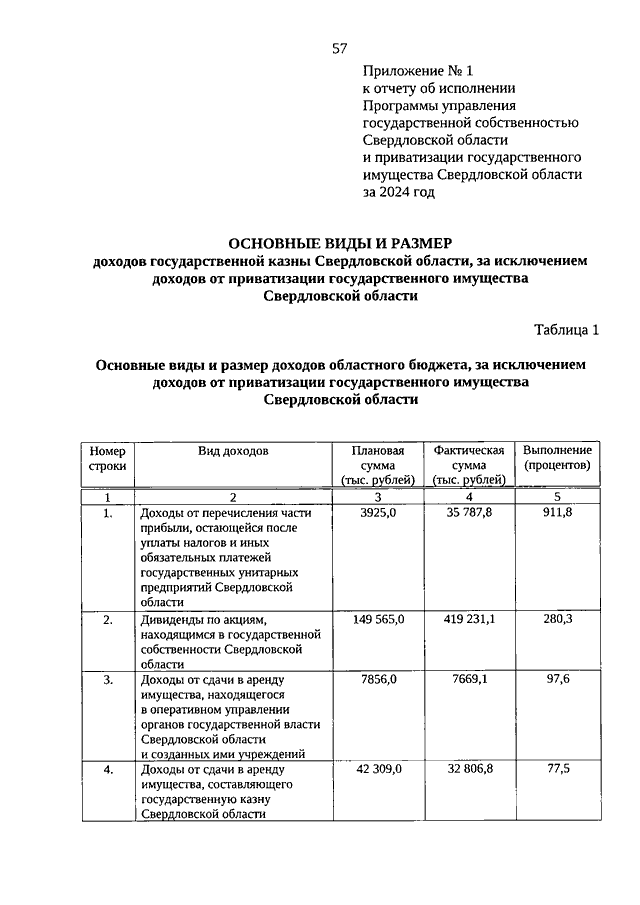 57

Приложение № 1
к отчету об исполнении
Программы управления
государственной собственностью
Свердловской области
и приватизации государственного
имущества Свердловской области
за 2024 год

ОСНОВНЫЕ ВИДЫ И РАЗМЕР
доходов государственной казны Свердловской области, за исключением доходов от приватизации государственного имущества Свердловской области

Таблица 1

Основные виды и размер доходов областного бюджета, за исключением доходов от приватизации государственного имущества Свердловской области

| Номер строки | Вид доходов | Плановая сумма (тыс. рублей) | Фактическая сумма (тыс. рублей) | Выполнение (процентов) |
|---|---|---|---|---|
| 1 | 2 | 3 | 4 | 5 |
| 1. | Доходы от перечисления части прибыли, остающейся после уплаты налогов и иных обязательных платежей государственных унитарных предприятий Свердловской области | 3925,0 | 35 787,8 | 911,8 |
| 2. | Дивиденды по акциям, находящимся в государственной собственности Свердловской области | 149 565,0 | 419 231,1 | 280,3 |
| 3. | Доходы от сдачи в аренду имущества, находящегося в оперативном управлении органов государственной власти Свердловской области и созданных ими учреждений | 7856,0 | 7669,1 | 97,6 |
| 4. | Доходы от сдачи в аренду имущества, составляющего государственную казну Свердловской области | 42 309,0 | 32 806,8 | 77,5 |